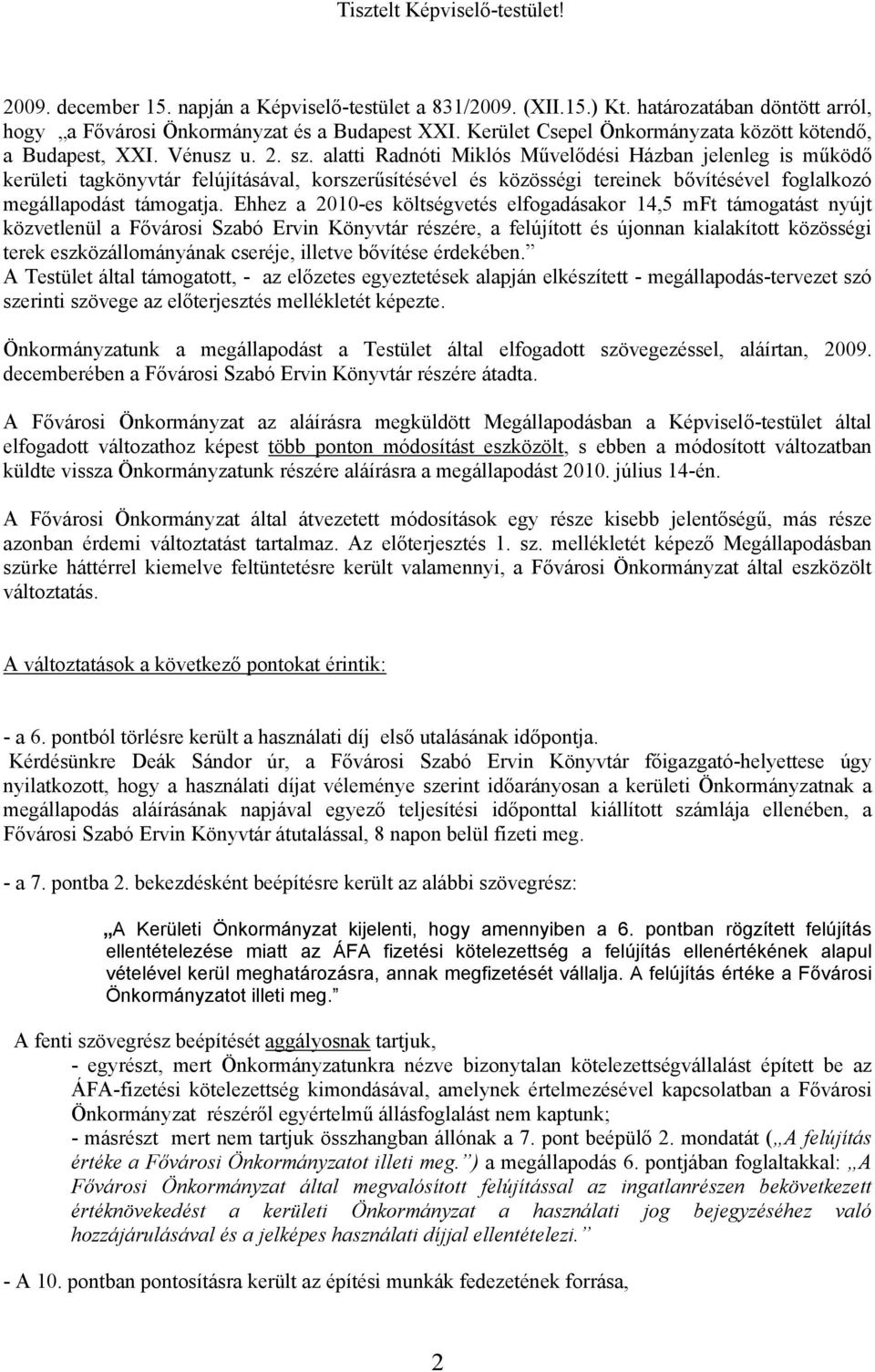 Tisztelt Képviselő-testület!

2009. december 15. napján a Képviselő-testület a 831/2009. (XII.15.) Kt. határozatában döntött arról, hogy „a Fővárosi Önkormányzat és a Budapest XXI. Kerület Csepel Önkormányzata között kötendő, a Budapest, XXI. Vénusz u. 2. sz. alatti Radnóti Miklós Művelődési Házban jelenleg is működő kerületi tagkönyvtár felújításával, korszerűsítésével és közösségi tereinek bővítésével foglalkozó megállapodást támogatja. Ehhez a 2010-es költségvetés elfogadásakor 14,5 mFt támogatást nyújt közvetlenül a Fővárosi Szabó Ervin Könyvtár részére, a felújított és újonnan kialakított közösségi terek eszközállományának cseréje, illetve bővítése érdekében.”
A Testület által támogatott, - az előzetes egyeztetések alapján elkészített - megállapodás-tervezet szó szerinti szövege az előterjesztés mellékletét képezte.

Önkormányzatunk a megállapodást a Testület által elfogadott szövegezéssel, aláírtan, 2009. decemberében a Fővárosi Szabó Ervin Könyvtár részére átadta.

A Fővárosi Önkormányzat az aláírásra megküldött Megállapodásban a Képviselő-testület által elfogadott változathoz képest több ponton módosítást eszközölt, s ebben a módosított változatban küldte vissza Önkormányzatunk részére aláírásra a megállapodást 2010. július 14-én.

A Fővárosi Önkormányzat által átvezetett módosítások egy része kisebb jelentőségű, más része azonban érdemi változtatást tartalmaz. Az előterjesztés 1. sz. mellékletét képező Megállapodásban szürke háttérrel kiemelve feltüntetésre került valamennyi, a Fővárosi Önkormányzat által eszközölt változtatás.

A változtatások a következő pontokat érintik:

- a 6. pontból törlésre került a használati díj első utalásának időpontja.
Kérdésünkre Deák Sándor úr, a Fővárosi Szabó Ervin Könyvtár főigazgató-helyettese úgy nyilatkozott, hogy a használati díjat véleménye szerint időarányosan a kerületi Önkormányzatnak a megállapodás aláírásának napjával egyező teljesítési időponttal kiállított számlája ellenében, a Fővárosi Szabó Ervin Könyvtár átutalással, 8 napon belül fizeti meg.

- a 7. pontba 2. bekezdésként beépítésre került az alábbi szövegrész:

„A Kerületi Önkormányzat kijelenti, hogy amennyiben a 6. pontban rögzített felújítás ellentételezése miatt az ÁFA fizetési kötelezettség a felújítás ellenértékének alapul vételével kerül meghatározásra, annak megfizetését vállalja. A felújítás értéke a Fővárosi Önkormányzatot illeti meg.”

A fenti szövegrész beépítését aggályosnak tartjuk,
- egyrészt, mert Önkormányzatunkra nézve bizonytalan kötelezettségvállalást épített be az ÁFA-fizetési kötelezettség kimondásával, amelynek értelmezésével kapcsolatban a Fővárosi Önkormányzat részéről egyértelmű állásfoglalást nem kaptunk;
- másrészt mert nem tartjuk összhangban állónak a 7. pont beépülő 2. mondatát („A felújítás értéke a Fővárosi Önkormányzatot illeti meg.”) a megállapodás 6. pontjában foglaltakkal: „A Fővárosi Önkormányzat által megvalósított felújítással az ingatlanrészen bekövetkezett értéknövekedést a kerületi Önkormányzat a használati jog bejegyzéséhez való hozzájárulásával és a jelképes használati díjjal ellentételezi.”

- A 10. pontban pontosításra került az építési munkák fedezetének forrása,

2